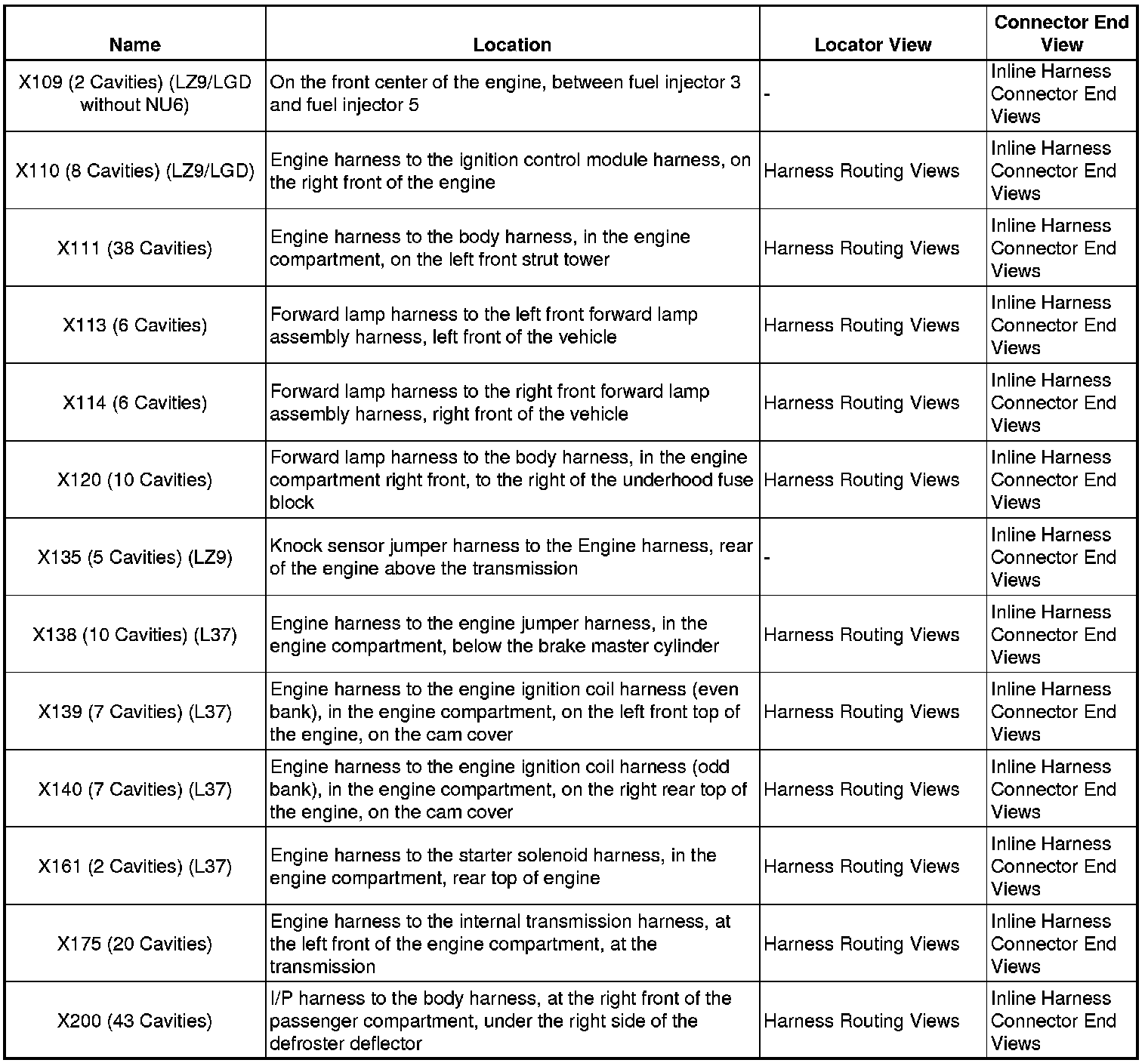 | Name | Location | Locator View | Connector End View |
|---|---|---|---|
| X109 (2 Cavities) (LZ9/LGD without NU6) | On the front center of the engine, between fuel injector 3 and fuel injector 5 | - | Inline Harness Connector End Views |
| X110 (8 Cavities) (LZ9/LGD) | Engine harness to the ignition control module harness, on the right front of the engine | Harness Routing Views | Inline Harness Connector End Views |
| X111 (38 Cavities) | Engine harness to the body harness, in the engine compartment, on the left front strut tower | Harness Routing Views | Inline Harness Connector End Views |
| X113 (6 Cavities) | Forward lamp harness to the left front forward lamp assembly harness, left front of the vehicle | Harness Routing Views | Inline Harness Connector End Views |
| X114 (6 Cavities) | Forward lamp harness to the right front forward lamp assembly harness, right front of the vehicle | Harness Routing Views | Inline Harness Connector End Views |
| X120 (10 Cavities) | Forward lamp harness to the body harness, in the engine compartment right front, to the right of the underhood fuse block | Harness Routing Views | Inline Harness Connector End Views |
| X135 (5 Cavities) (LZ9) | Knock sensor jumper harness to the Engine harness, rear of the engine above the transmission | - | Inline Harness Connector End Views |
| X138 (10 Cavities) (L37) | Engine harness to the engine jumper harness, in the engine compartment, below the brake master cylinder | Harness Routing Views | Inline Harness Connector End Views |
| X139 (7 Cavities) (L37) | Engine harness to the engine ignition coil harness (even bank), in the engine compartment, on the left front top of the engine, on the cam cover | Harness Routing Views | Inline Harness Connector End Views |
| X140 (7 Cavities) (L37) | Engine harness to the engine ignition coil harness (odd bank), in the engine compartment, on the right rear top of the engine, on the cam cover | Harness Routing Views | Inline Harness Connector End Views |
| X161 (2 Cavities) (L37) | Engine harness to the starter solenoid harness, in the engine compartment, rear top of engine | Harness Routing Views | Inline Harness Connector End Views |
| X175 (20 Cavities) | Engine harness to the internal transmission harness, at the left front of the engine compartment, at the transmission | Harness Routing Views | Inline Harness Connector End Views |
| X200 (43 Cavities) | I/P harness to the body harness, at the right front of the passenger compartment, under the right side of the defroster deflector | Harness Routing Views | Inline Harness Connector End Views |